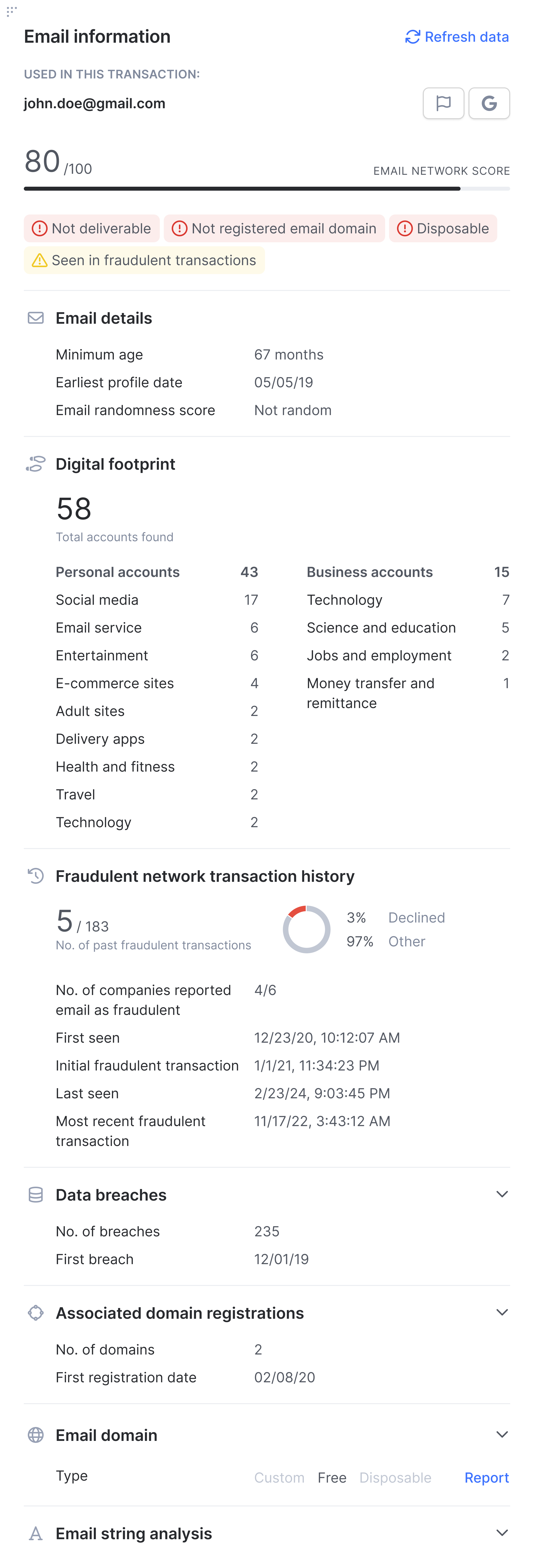 Email information

Refresh data

USED IN THIS TRANSACTION:

john.doe@gmail.com

G

80 /100

EMAIL NETWORK SCORE

Not deliverable
Not registered email domain
Disposable
Seen in fraudulent transactions

Email details

| Minimum age | 67 months |
|---|---|
| Earliest profile date | 05/05/19 |
| Email randomness score | Not random |

Digital footprint

58
Total accounts found

| Personal accounts | 43 |
|---|---|
| Social media | 17 |
| Email service | 6 |
| Entertainment | 6 |
| E-commerce sites | 4 |
| Adult sites | 2 |
| Delivery apps | 2 |
| Health and fitness | 2 |
| Travel | 2 |
| Technology | 2 |

| Business accounts | 15 |
|---|---|
| Technology | 7 |
| Science and education | 5 |
| Jobs and employment | 2 |
| Money transfer and remittance | 1 |

Fraudulent network transaction history

5 / 183
No. of past fraudulent transactions

3% Declined
97% Other

| No. of companies reported email as fraudulent | 4/6 |
|---|---|
| First seen | 12/23/20, 10:12:07 AM |
| Initial fraudulent transaction | 1/1/21, 11:34:23 PM |
| Last seen | 2/23/24, 9:03:45 PM |
| Most recent fraudulent transaction | 11/17/22, 3:43:12 AM |

Data breaches

| No. of breaches | 235 |
|---|---|
| First breach | 12/01/19 |

Associated domain registrations

| No. of domains | 2 |
|---|---|
| First registration date | 02/08/20 |

Email domain

Type Custom Free Disposable Report

Email string analysis